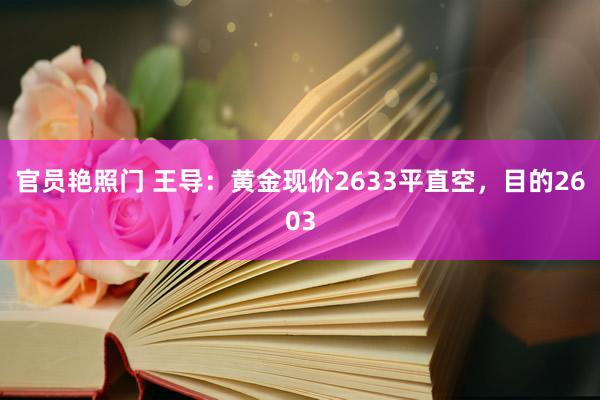 官员艳照门 王导：黄金现价2633平直空，目的2603